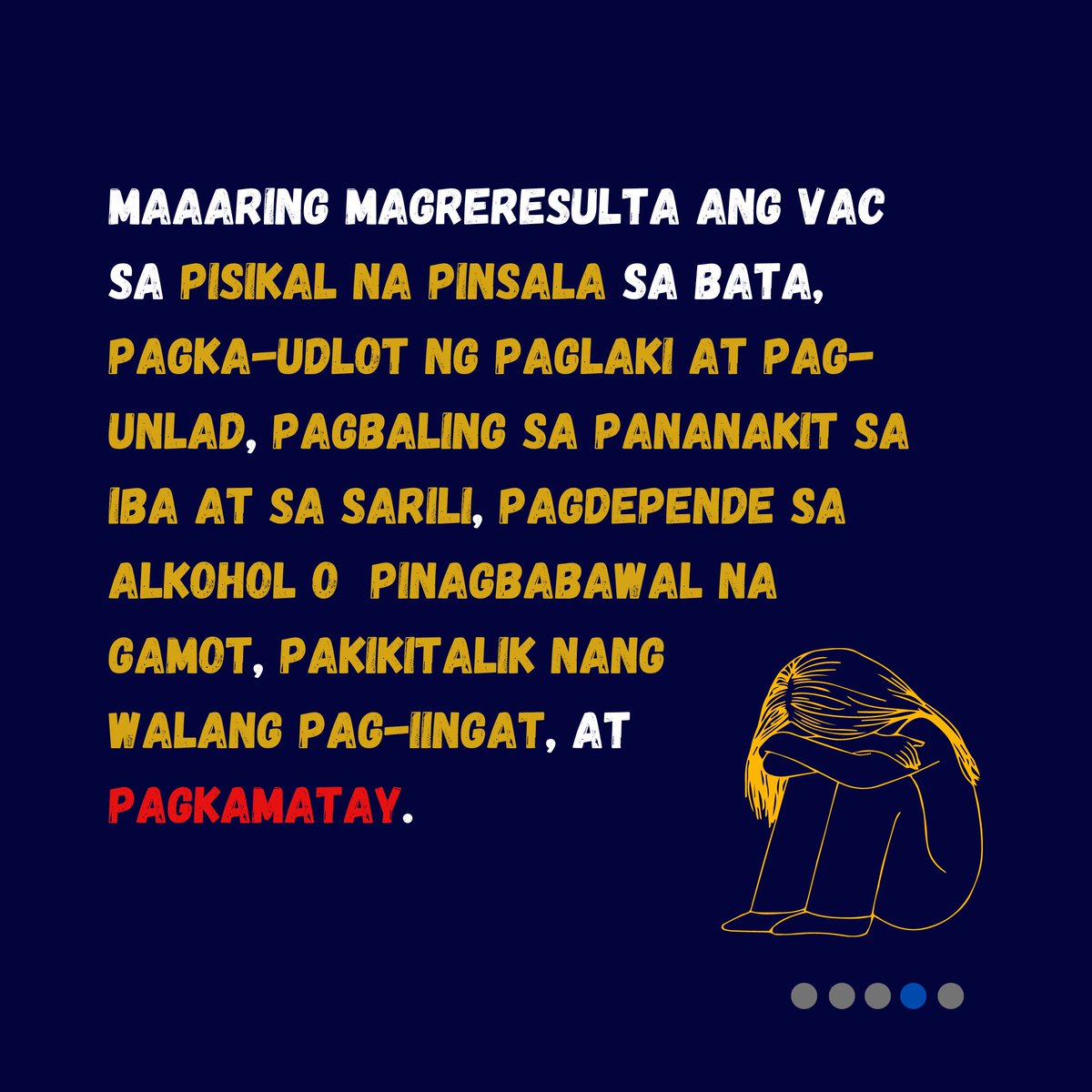 MAAARING MAGRERESULTA ANG VAC SA PISIKAL NA PINSALA SA BATA, PAGKA-UDLOT NG PAGLAKI AT PAG-UNLAD, PAGBALING SA PANANAKIT SA IBA AT SA SARILI, PAGDEPENDE SA ALKOHOL O PINAGBABAWAL NA GAMOT, PAKIKITALIK NANG WALANG PAG-IINGAT, AT PAGKAMATAY.